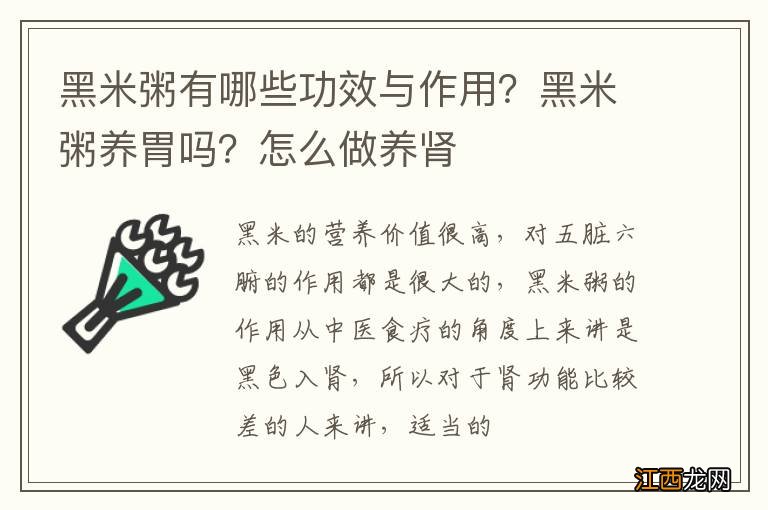 黑米粥有哪些功效与作用？黑米粥养胃吗？怎么做养肾

黑米的营养价值很高，对五脏六腑的作用都是很大的，黑米粥的作用从中医食疗的角度上来讲是黑色入肾，所以对于肾功能比较差的人来讲，适当的

江西龙网